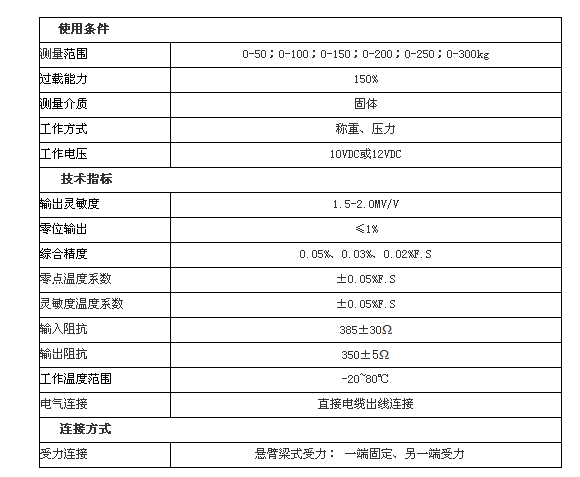 | 使用条件 | |
|---|---|
| 测量范围 | 0-50；0-100；0-150；0-200；0-250；0-300kg |
| 过载能力 | 150% |
| 测量介质 | 固体 |
| 工作方式 | 称重、压力 |
| 工作电压 | 10VDC或12VDC |
| 技术指标 | |
| 输出灵敏度 | 1.5-2.0MV/V |
| 零位输出 | ≤1% |
| 综合精度 | 0.05%、0.03%、0.02%F.S |
| 零点温度系数 | ±0.05%F.S |
| 灵敏度温度系数 | ±0.05%F.S |
| 输入阻抗 | 385±30Ω |
| 输出阻抗 | 350±5Ω |
| 工作温度范围 | -20~80℃ |
| 电气连接 | 直接电缆出线连接 |
| 连接方式 | |
| 受力连接 | 悬臂梁式受力： 一端固定、另一端受力 |